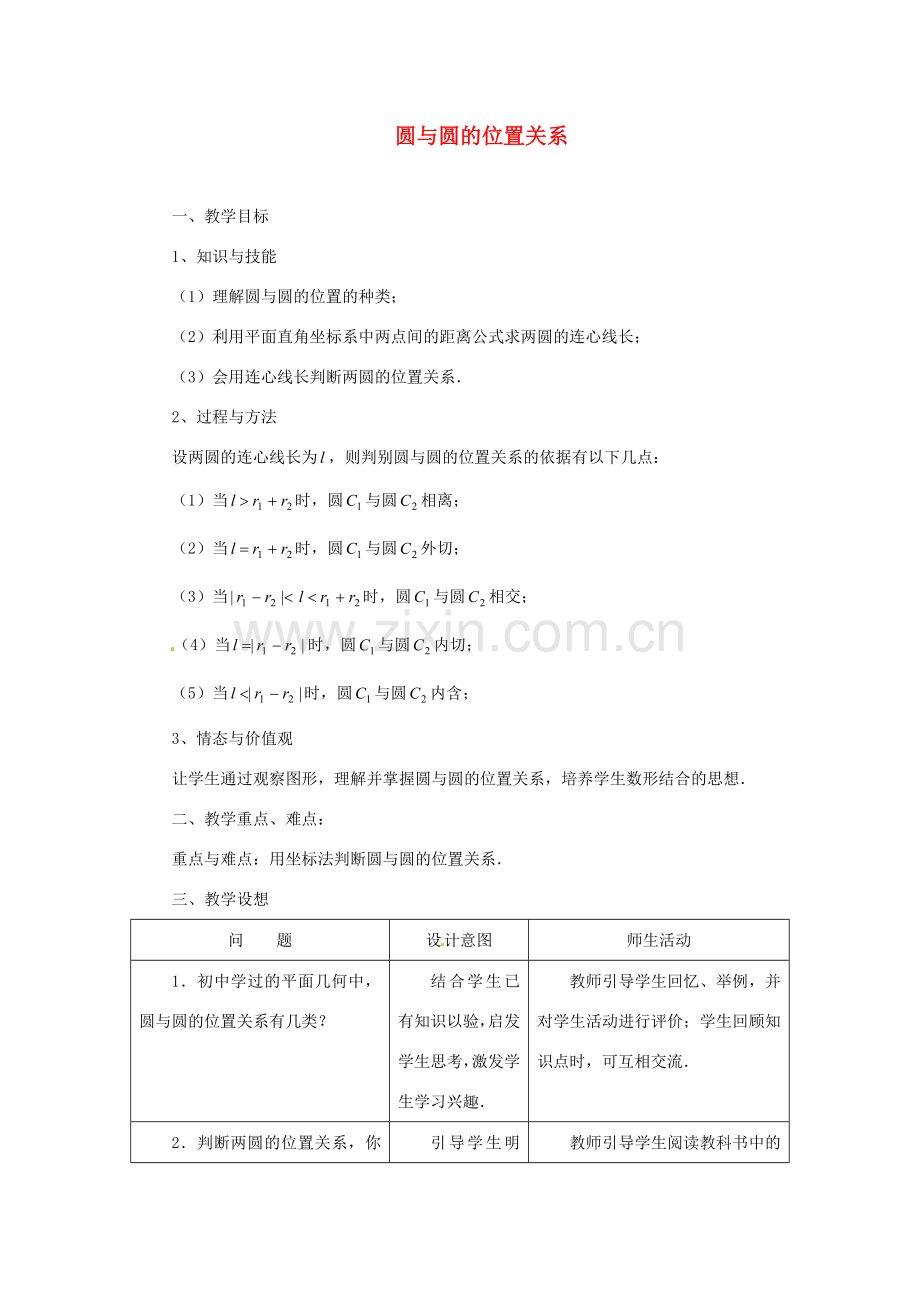 圆与圆的位置关系

一、教学目标

1、知识与技能

（1）理解圆与圆的位置的种类；

（2）利用平面直角坐标系中两点间的距离公式求两圆的连心线长；

（3）会用连心线长判断两圆的位置关系．

2、过程与方法

设两圆的连心线长为$l$，则判别圆与圆的位置关系的依据有以下几点：

（1）当$l>r_1+r_2$时，圆$C_1$与圆$C_2$相离；

（2）当$l=r_1+r_2$时，圆$C_1$与圆$C_2$外切；

（3）当$|r_1-r_2|<l<r_1+r_2$时，圆$C_1$与圆$C_2$相交；

（4）当$l=|r_1-r_2|$时，圆$C_1$与圆$C_2$内切；

（5）当$l<|r_1-r_2|$时，圆$C_1$与圆$C_2$内含；

3、情态与价值观

让学生通过观察图形，理解并掌握圆与圆的位置关系，培养学生数形结合的思想．

二、教学重点、难点：

重点与难点：用坐标法判断圆与圆的位置关系．

三、教学设想

| 问 题 | 设计意图 | 师生活动 |
|---|---|---|
| 1．初中学过的平面几何中，圆与圆的位置关系有几类？ | 结合学生已有知识以验，启发学生思考，激发学生学习兴趣． | 教师引导学生回忆、举例，并对学生活动进行评价；学生回顾知识点时，可互相交流． |
| 2．判断两圆的位置关系，你 | 引导学生明 | 教师引导学生阅读教科书中的 |

www.zixin.com.cn